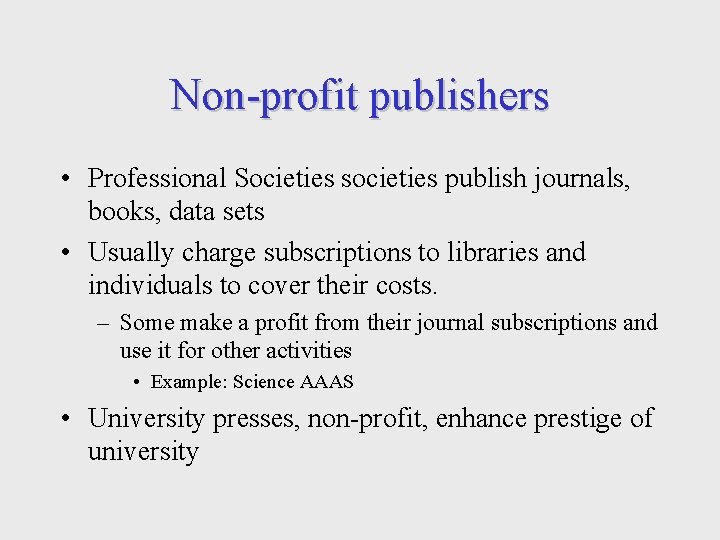 Non-profit publishers

• Professional Societies societies publish journals, books, data sets

• Usually charge subscriptions to libraries and individuals to cover their costs.

– Some make a profit from their journal subscriptions and use it for other activities

• Example: Science AAAS

• University presses, non-profit, enhance prestige of university